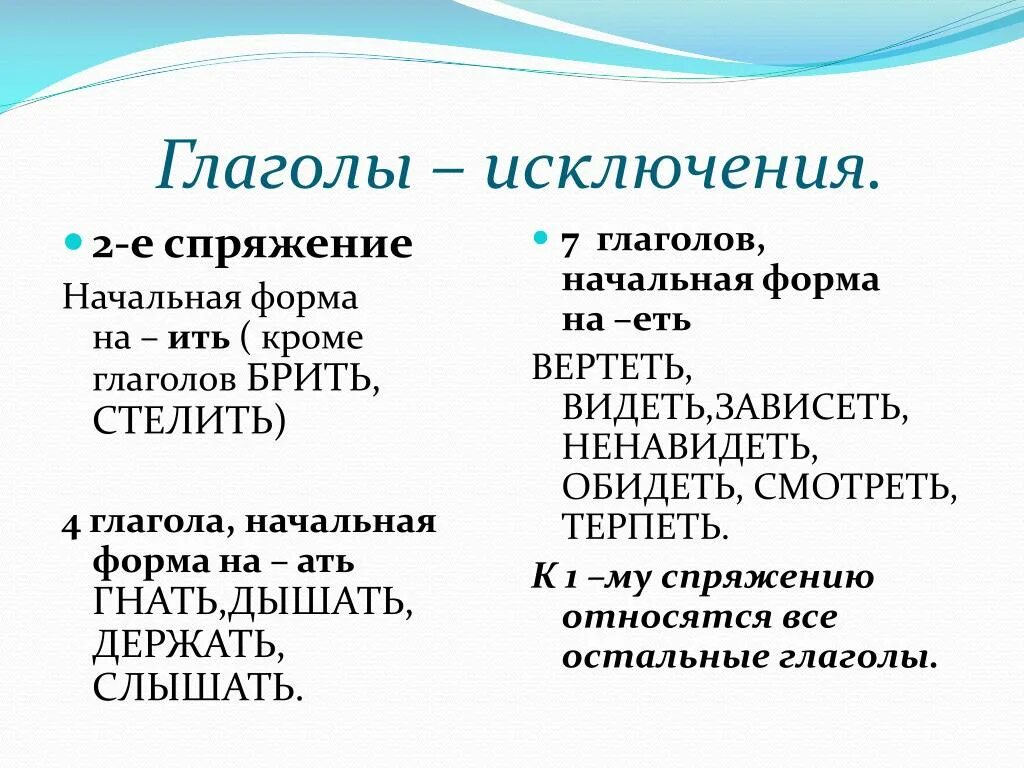 Глаголы – исключения.

2-е спряжение

Начальная форма на – ить ( кроме глаголов БРИТЬ, СТЕЛИТЬ)

4 глагола, начальная форма на – ать ГНАТЬ,ДЫШАТЬ, ДЕРЖАТЬ, СЛЫШАТЬ.

7 глаголов, начальная форма на –еть

ВЕРТЕТЬ, ВИДЕТЬ,ЗАВИСЕТЬ, НЕНАВИДЕТЬ, ОБИДЕТЬ, СМОТРЕТЬ, ТЕРПЕТЬ.

К 1 –му спряжению относятся все остальные глаголы.